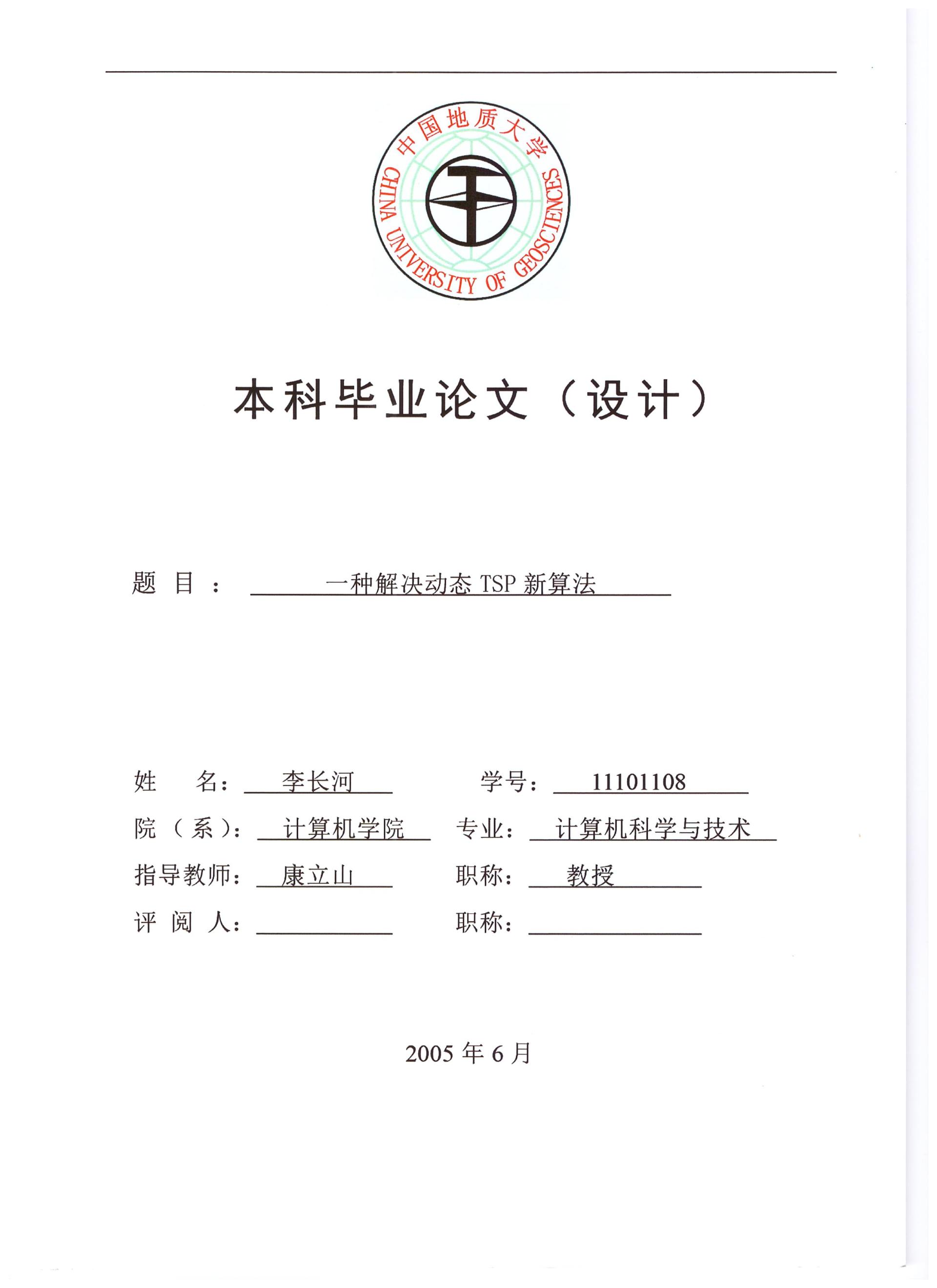 中国地质大学
CHINA UNIVERSITY OF GEOSCIENCES

本科毕业论文（设计）

题 目： 一种解决动态 TSP 新算法

姓 名： 李长河 学号： 11101108
院（系）： 计算机学院 专业： 计算机科学与技术
指导教师： 康立山 职称： 教授
评 阅 人： 职称：

2005 年 6 月